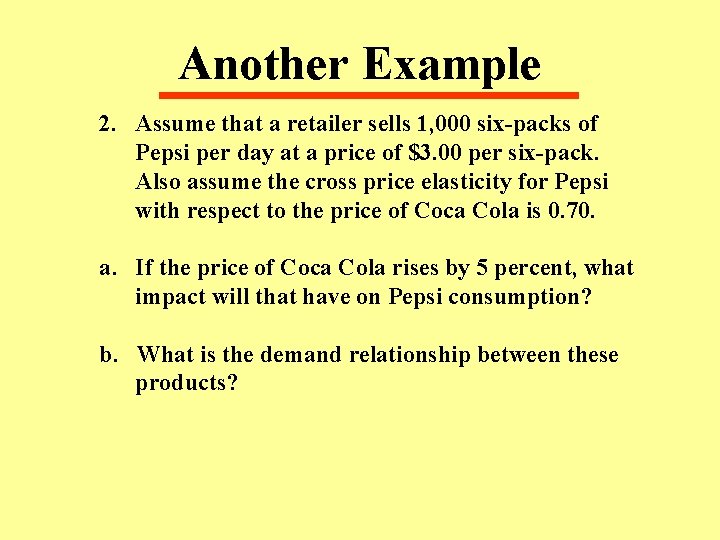 Another Example

2. Assume that a retailer sells 1,000 six-packs of Pepsi per day at a price of \$3.00 per six-pack. Also assume the cross price elasticity for Pepsi with respect to the price of Coca Cola is 0.70.

a. If the price of Coca Cola rises by 5 percent, what impact will that have on Pepsi consumption?

b. What is the demand relationship between these products?